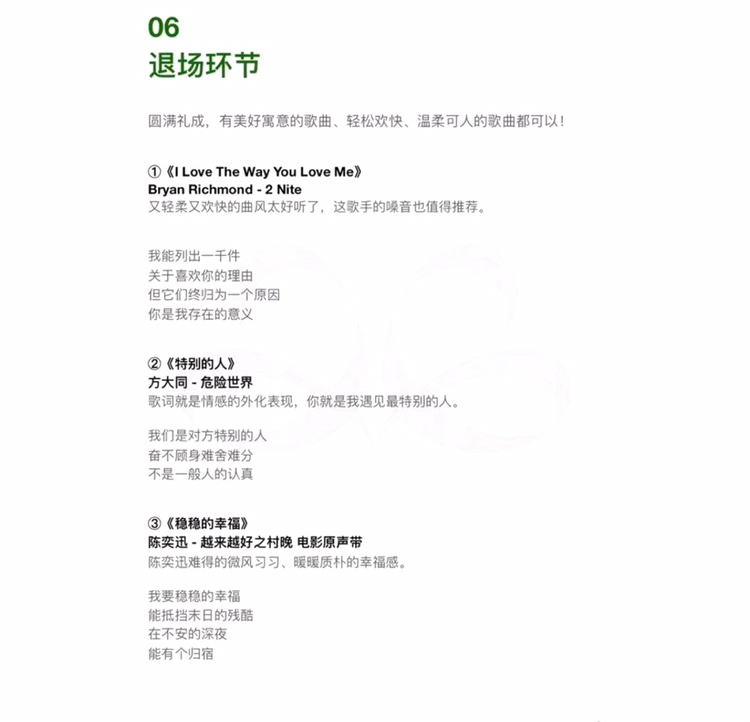 06
退场环节

圆满礼成，有美好寓意的歌曲、轻松欢快、温柔可人的歌曲都可以！

①《I Love The Way You Love Me》
Bryan Richmond - 2 Nite
又轻柔又欢快的曲风太好听了，这歌手的嗓音也值得推荐。

我能列出一千件
关于喜欢你的理由
但它们终归为一个原因
你是我存在的意义

②《特别的人》
方大同 - 危险世界
歌词就是情感的外化表现，你就是我遇见最特别的人。

我们是对方特别的人
奋不顾身难舍难分
不是一般人的认真

③《稳稳的幸福》
陈奕迅 - 越来越好之村晚 电影原声带
陈奕迅难得的微风习习、暖暖质朴的幸福感。

我要稳稳的幸福
能抵挡末日的残酷
在不安的深夜
能有个归宿